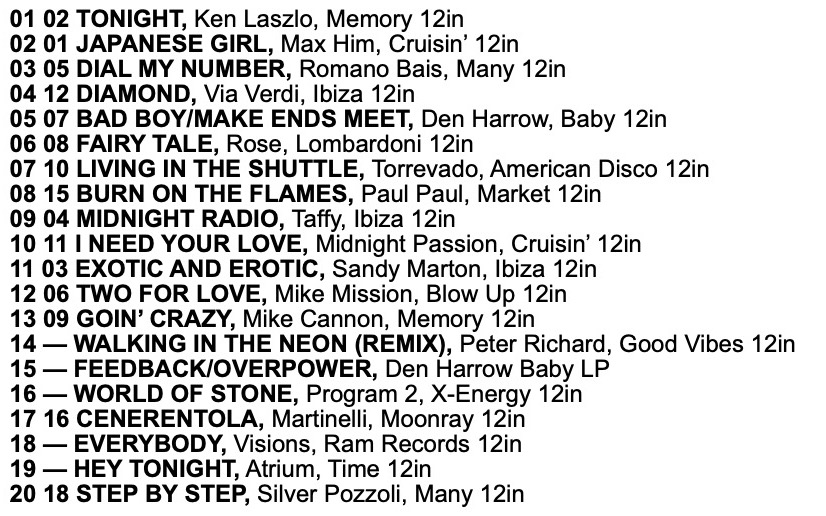 01 02 TONIGHT, Ken Laszlo, Memory 12in
02 01 JAPANESE GIRL, Max Him, Cruisin' 12in
03 05 DIAL MY NUMBER, Romano Bais, Many 12in
04 12 DIAMOND, Via Verdi, Ibiza 12in
05 07 BAD BOY/MAKE ENDS MEET, Den Harrow, Baby 12in
06 08 FAIRY TALE, Rose, Lombardoni 12in
07 10 LIVING IN THE SHUTTLE, Torrevado, American Disco 12in
08 15 BURN ON THE FLAMES, Paul Paul, Market 12in
09 04 MIDNIGHT RADIO, Taffy, Ibiza 12in
10 11 I NEED YOUR LOVE, Midnight Passion, Cruisin' 12in
11 03 EXOTIC AND EROTIC, Sandy Marton, Ibiza 12in
12 06 TWO FOR LOVE, Mike Mission, Blow Up 12in
13 09 GOIN' CRAZY, Mike Cannon, Memory 12in
14 — WALKING IN THE NEON (REMIX), Peter Richard, Good Vibes 12in
15 — FEEDBACK/OVERPOWER, Den Harrow Baby LP
16 — WORLD OF STONE, Program 2, X-Energy 12in
17 16 CENERENTOLA, Martinelli, Moonray 12in
18 — EVERYBODY, Visions, Ram Records 12in
19 — HEY TONIGHT, Atrium, Time 12in
20 18 STEP BY STEP, Silver Pozzoli, Many 12in